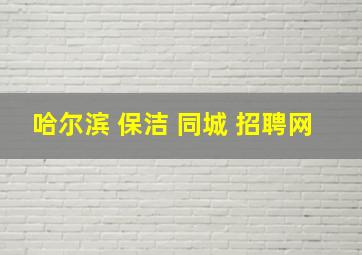 哈尔滨 保洁 同城 招聘网